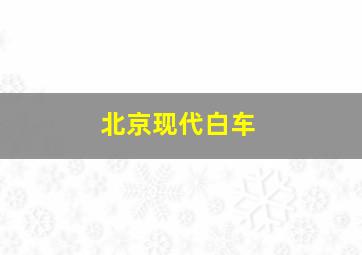 北京现代白车